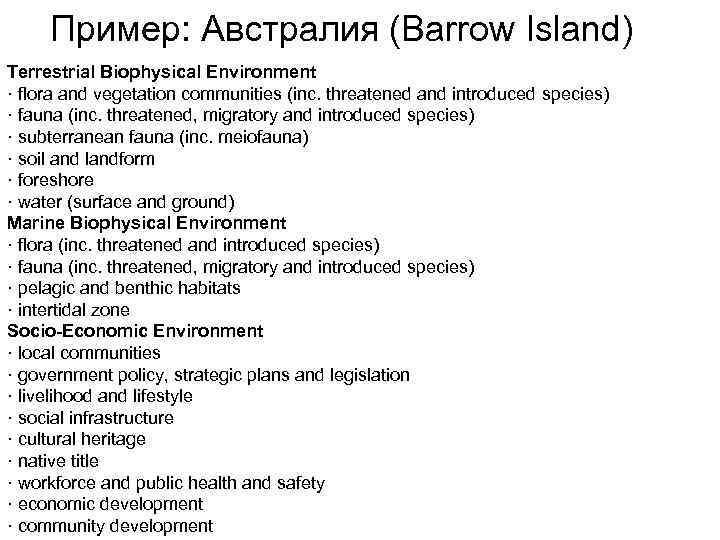 Пример: Австралия (Barrow Island)

Terrestrial Biophysical Environment
· flora and vegetation communities (inc. threatened and introduced species)
· fauna (inc. threatened, migratory and introduced species)
· subterranean fauna (inc. meiofauna)
· soil and landform
· foreshore
· water (surface and ground)
Marine Biophysical Environment
· flora (inc. threatened and introduced species)
· fauna (inc. threatened, migratory and introduced species)
· pelagic and benthic habitats
· intertidal zone
Socio-Economic Environment
· local communities
· government policy, strategic plans and legislation
· livelihood and lifestyle
· social infrastructure
· cultural heritage
· native title
· workforce and public health and safety
· economic development
· community development